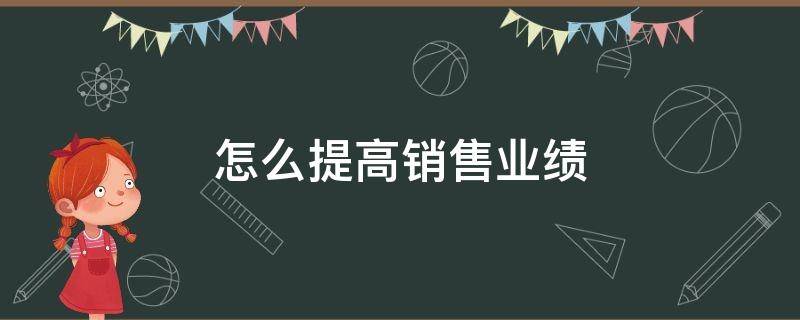 怎么提高销售业绩